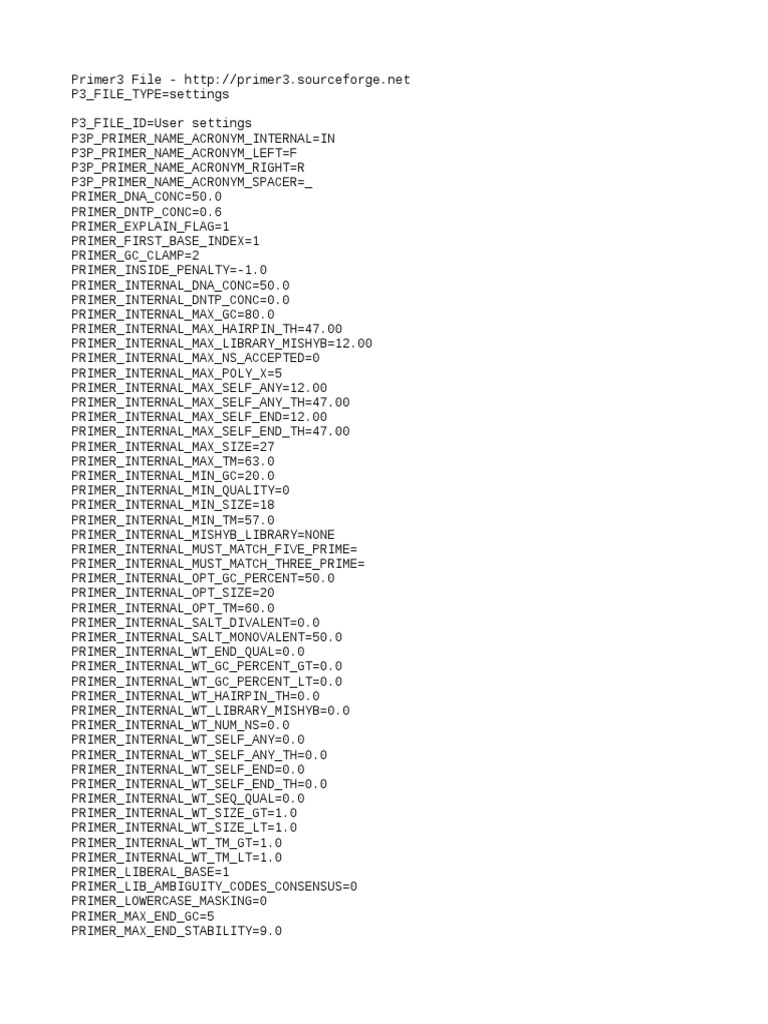 Primer3 File - http://primer3.sourceforge.net
P3_FILE_TYPE=settings

P3_FILE_ID=User settings
P3P_PRIMER_NAME_ACRONYM_INTERNAL=IN
P3P_PRIMER_NAME_ACRONYM_LEFT=F
P3P_PRIMER_NAME_ACRONYM_RIGHT=R
P3P_PRIMER_NAME_ACRONYM_SPACER=_
PRIMER_DNA_CONC=50.0
PRIMER_DNTP_CONC=0.6
PRIMER_EXPLAIN_FLAG=1
PRIMER_FIRST_BASE_INDEX=1
PRIMER_GC_CLAMP=2
PRIMER_INSIDE_PENALTY=-1.0
PRIMER_INTERNAL_DNA_CONC=50.0
PRIMER_INTERNAL_DNTP_CONC=0.0
PRIMER_INTERNAL_MAX_GC=80.0
PRIMER_INTERNAL_MAX_HAIRPIN_TH=47.00
PRIMER_INTERNAL_MAX_LIBRARY_MISHYB=12.00
PRIMER_INTERNAL_MAX_NS_ACCEPTED=0
PRIMER_INTERNAL_MAX_POLY_X=5
PRIMER_INTERNAL_MAX_SELF_ANY=12.00
PRIMER_INTERNAL_MAX_SELF_ANY_TH=47.00
PRIMER_INTERNAL_MAX_SELF_END=12.00
PRIMER_INTERNAL_MAX_SELF_END_TH=47.00
PRIMER_INTERNAL_MAX_SIZE=27
PRIMER_INTERNAL_MAX_TM=63.0
PRIMER_INTERNAL_MIN_GC=20.0
PRIMER_INTERNAL_MIN_QUALITY=0
PRIMER_INTERNAL_MIN_SIZE=18
PRIMER_INTERNAL_MIN_TM=57.0
PRIMER_INTERNAL_MISHYB_LIBRARY=NONE
PRIMER_INTERNAL_MUST_MATCH_FIVE_PRIME=
PRIMER_INTERNAL_MUST_MATCH_THREE_PRIME=
PRIMER_INTERNAL_OPT_GC_PERCENT=50.0
PRIMER_INTERNAL_OPT_SIZE=20
PRIMER_INTERNAL_OPT_TM=60.0
PRIMER_INTERNAL_SALT_DIVALENT=0.0
PRIMER_INTERNAL_SALT_MONOVALENT=50.0
PRIMER_INTERNAL_WT_END_QUAL=0.0
PRIMER_INTERNAL_WT_GC_PERCENT_GT=0.0
PRIMER_INTERNAL_WT_GC_PERCENT_LT=0.0
PRIMER_INTERNAL_WT_HAIRPIN_TH=0.0
PRIMER_INTERNAL_WT_LIBRARY_MISHYB=0.0
PRIMER_INTERNAL_WT_NUM_NS=0.0
PRIMER_INTERNAL_WT_SELF_ANY=0.0
PRIMER_INTERNAL_WT_SELF_ANY_TH=0.0
PRIMER_INTERNAL_WT_SELF_END=0.0
PRIMER_INTERNAL_WT_SELF_END_TH=0.0
PRIMER_INTERNAL_WT_SEQ_QUAL=0.0
PRIMER_INTERNAL_WT_SIZE_GT=1.0
PRIMER_INTERNAL_WT_SIZE_LT=1.0
PRIMER_INTERNAL_WT_TM_GT=1.0
PRIMER_INTERNAL_WT_TM_LT=1.0
PRIMER_LIBERAL_BASE=1
PRIMER_LIB_AMBIGUITY_CODES_CONSENSUS=0
PRIMER_LOWERCASE_MASKING=0
PRIMER_MAX_END_GC=5
PRIMER_MAX_END_STABILITY=9.0